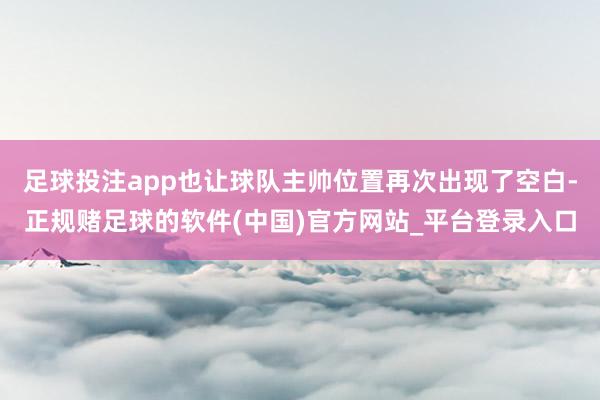 足球投注app也让球队主帅位置再次出现了空白-正规赌足球的软件(中国)官方网站_平台登录入口